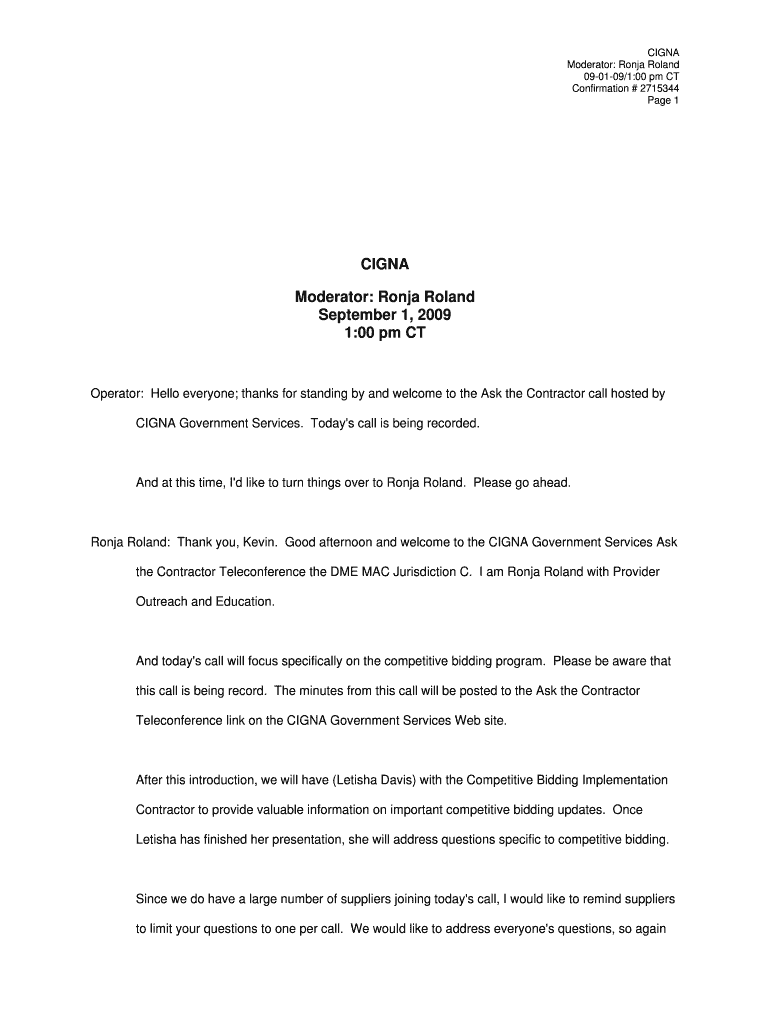 CIGNA
Moderator: Ronja Roland
09-01-09/1:00 pm CT
Confirmation # 2715344
Page 1

CIGNA

Moderator: Ronja Roland
September 1, 2009
1:00 pm CT

Operator: Hello everyone; thanks for standing by and welcome to the Ask the Contractor call hosted by CIGNA Government Services. Today's call is being recorded.

And at this time, I'd like to turn things over to Ronja Roland. Please go ahead.

Ronja Roland: Thank you, Kevin. Good afternoon and welcome to the CIGNA Government Services Ask the Contractor Teleconference the DME MAC Jurisdiction C. I am Ronja Roland with Provider Outreach and Education.

And today's call will focus specifically on the competitive bidding program. Please be aware that this call is being record. The minutes from this call will be posted to the Ask the Contractor Teleconference link on the CIGNA Government Services Web site.

After this introduction, we will have (Letisha Davis) with the Competitive Bidding Implementation Contractor to provide valuable information on important competitive bidding updates. Once Letisha has finished her presentation, she will address questions specific to competitive bidding.

Since we do have a large number of suppliers joining today's call, I would like to remind suppliers to limit your questions to one per call. We would like to address everyone's questions, so again